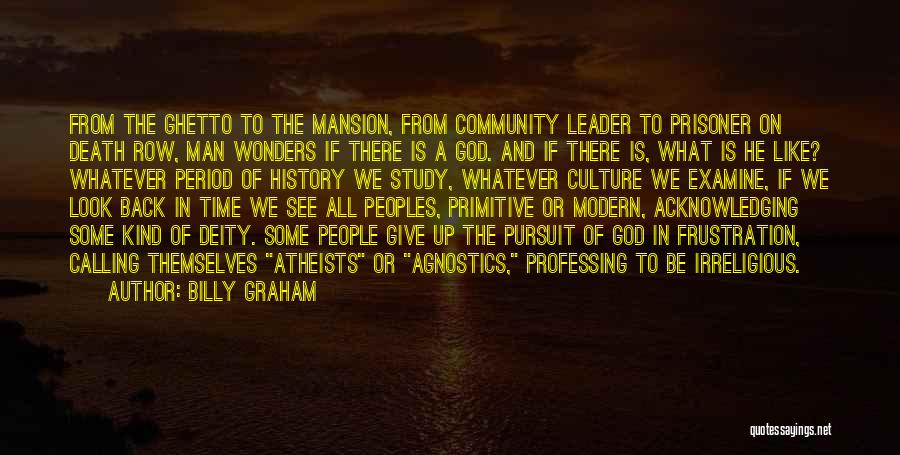 FROM THE GHETTO TO THE MANSION, FROM COMMUNITY LEADER TO PRISONER ON DEATH ROW, MAN WONDERS IF THERE IS A GOD. AND IF THERE IS, WHAT IS HE LIKE? WHATEVER PERIOD OF HISTORY WE STUDY, WHATEVER CULTURE WE EXAMINE, IF WE LOOK BACK IN TIME WE SEE ALL PEOPLES, PRIMITIVE OR MODERN, ACKNOWLEDGING SOME KIND OF DEITY. SOME PEOPLE GIVE UP THE PURSUIT OF GOD IN FRUSTRATION, CALLING THEMSELVES "ATHEISTS" OR "AGNOSTICS," PROFESSING TO BE IRRELIGIOUS.

AUTHOR: BILLY GRAHAM

quotessayings.net